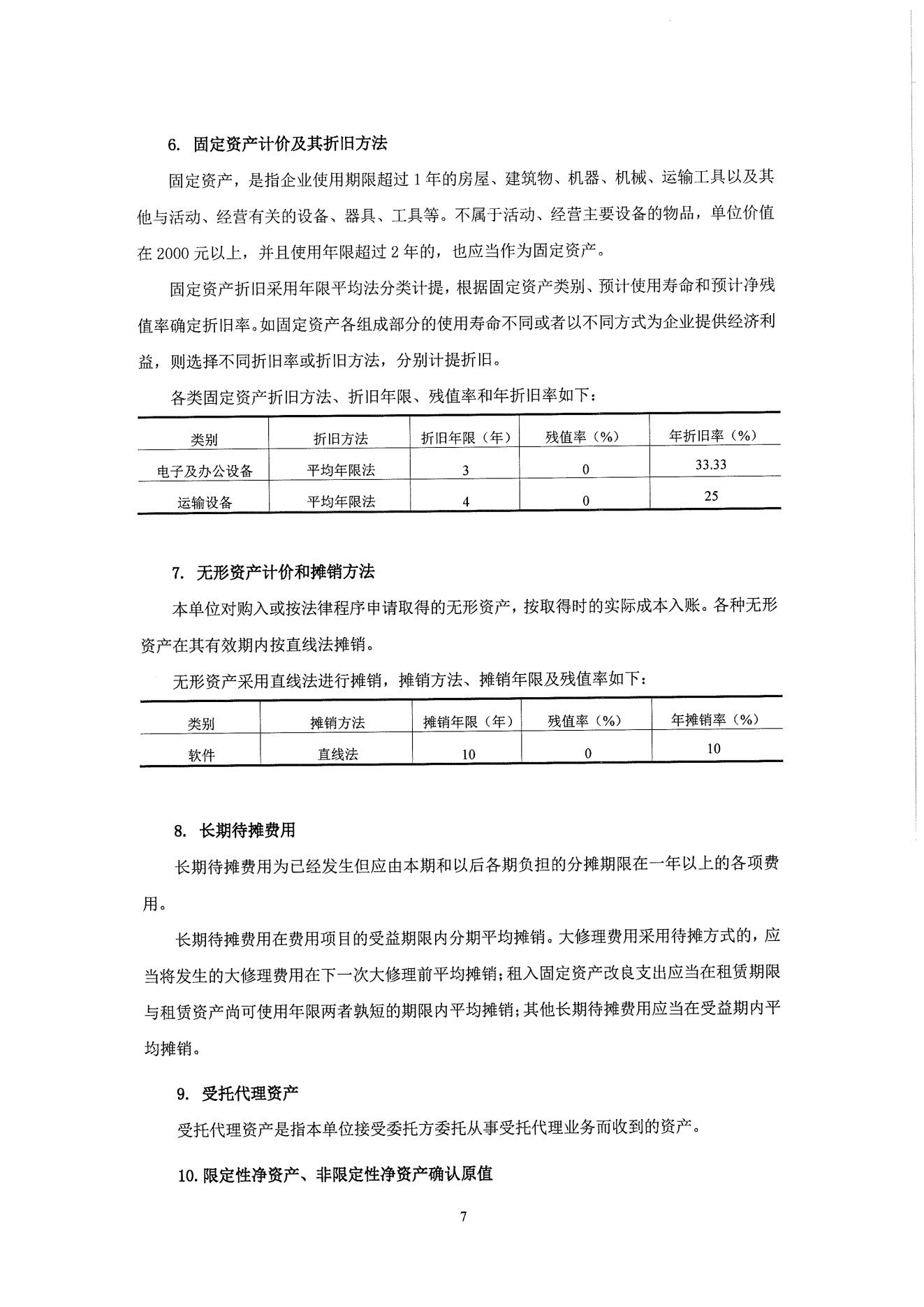 6. 固定资产计价及其折旧方法

固定资产，是指企业使用期限超过 1 年的房屋、建筑物、机器、机械、运输工具以及其他与活动、经营有关的设备、器具、工具等。不属于活动、经营主要设备的物品，单位价值在 2000 元以上，并且使用年限超过 2 年的，也应当作为固定资产。

固定资产折旧采用年限平均法分类计提，根据固定资产类别、预计使用寿命和预计净残值率确定折旧率。如固定资产各组成部分的使用寿命不同或者以不同方式为企业提供经济利益，则选择不同折旧率或折旧方法，分别计提折旧。

各类固定资产折旧方法、折旧年限、残值率和年折旧率如下：

| 类别 | 折旧方法 | 折旧年限（年） | 残值率（%） | 年折旧率（%） |
|---|---|---|---|---|
| 电子及办公设备 | 平均年限法 | 3 | 0 | 33.33 |
| 运输设备 | 平均年限法 | 4 | 0 | 25 |

7. 无形资产计价和摊销方法

本单位对购入或按法律程序申请取得的无形资产，按取得时的实际成本入账。各种无形资产在其有效期内按直线法摊销。

无形资产采用直线法进行摊销，摊销方法、摊销年限及残值率如下：

| 类别 | 摊销方法 | 摊销年限（年） | 残值率（%） | 年摊销率（%） |
|---|---|---|---|---|
| 软件 | 直线法 | 10 | 0 | 10 |

8. 长期待摊费用

长期待摊费用为已经发生但应由本期和以后各期负担的分摊期限在一年以上的各项费用。

长期待摊费用在费用项目的受益期限内分期平均摊销。大修理费用采用待摊方式的，应当将发生的大修理费用在下一次大修理前平均摊销；租入固定资产改良支出应当在租赁期限与租赁资产尚可使用年限两者孰短的期限内平均摊销；其他长期待摊费用应当在受益期内平均摊销。

9. 受托代理资产

受托代理资产是指本单位接受委托方委托从事受托代理业务而收到的资产。

10. 限定性净资产、非限定性净资产确认原值

7